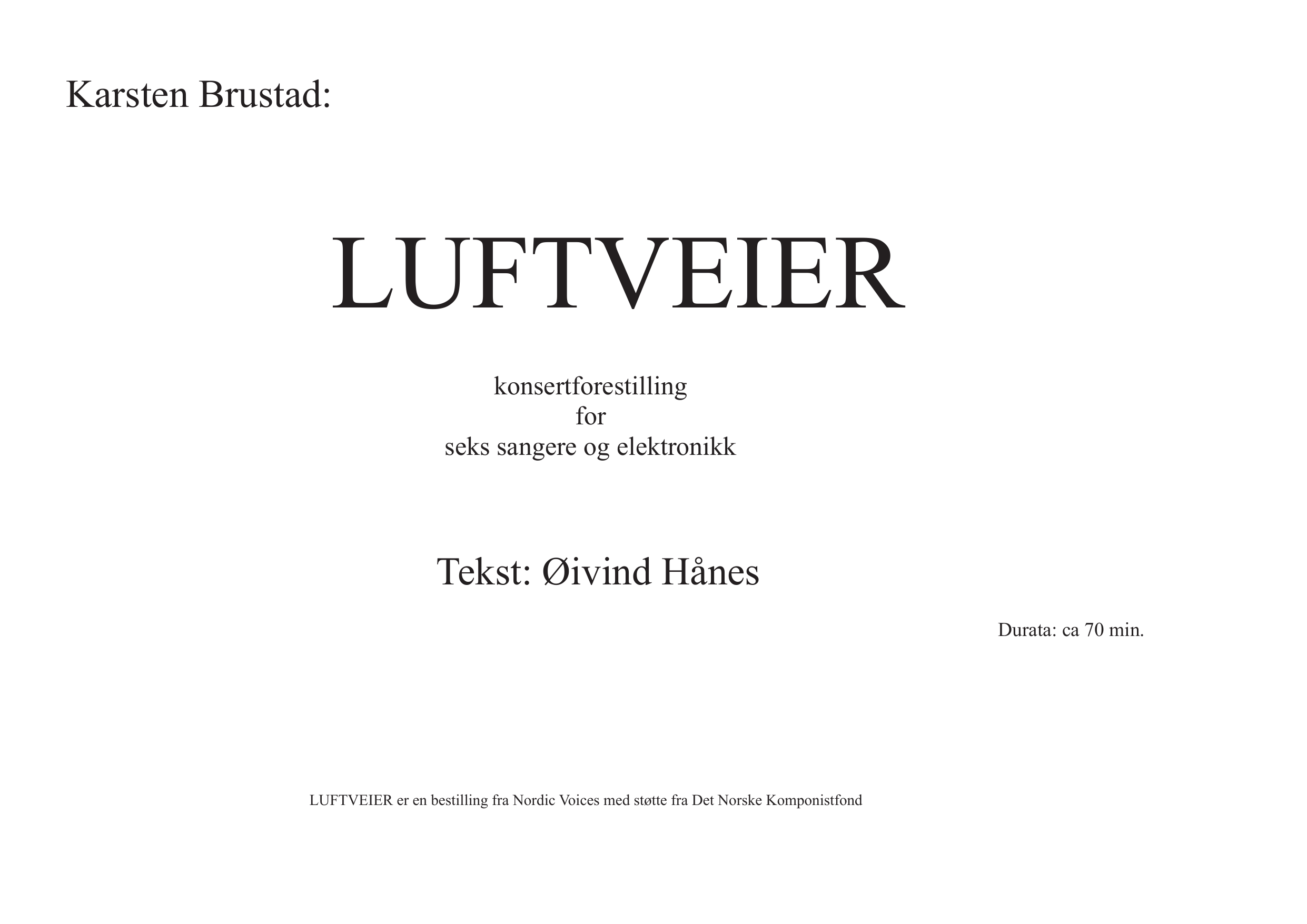 Karsten Brustad:

LUFTVEIER

konsertforestilling
for
seks sangere og elektronikk

Tekst: Øivind Hånes

Durata: ca 70 min.

LUFTVEIER er en bestilling fra Nordic Voices med støtte fra Det Norske Komponistfond